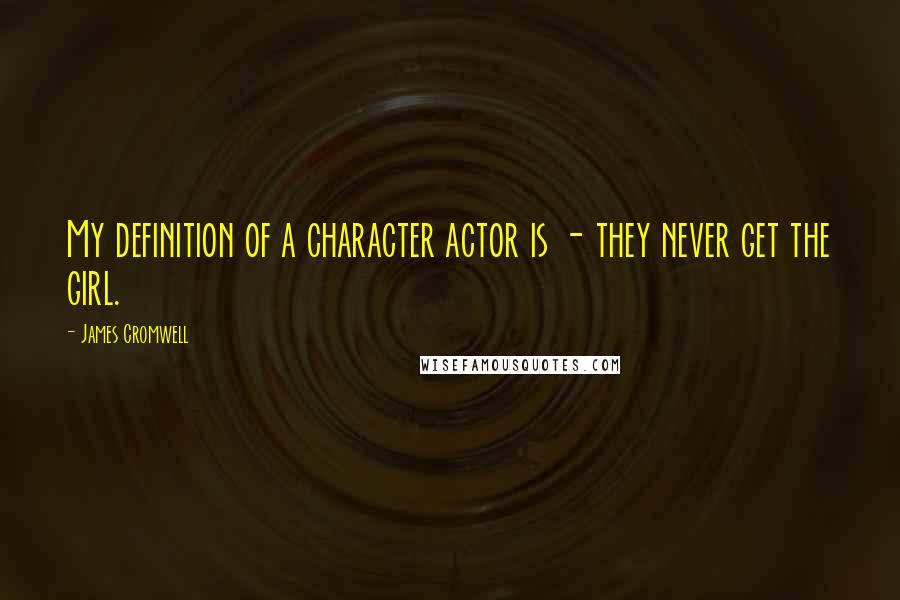 My definition of a character actor is - they never get the girl.

- James Cromwell

WISEFAMOUSQUOTES.COM